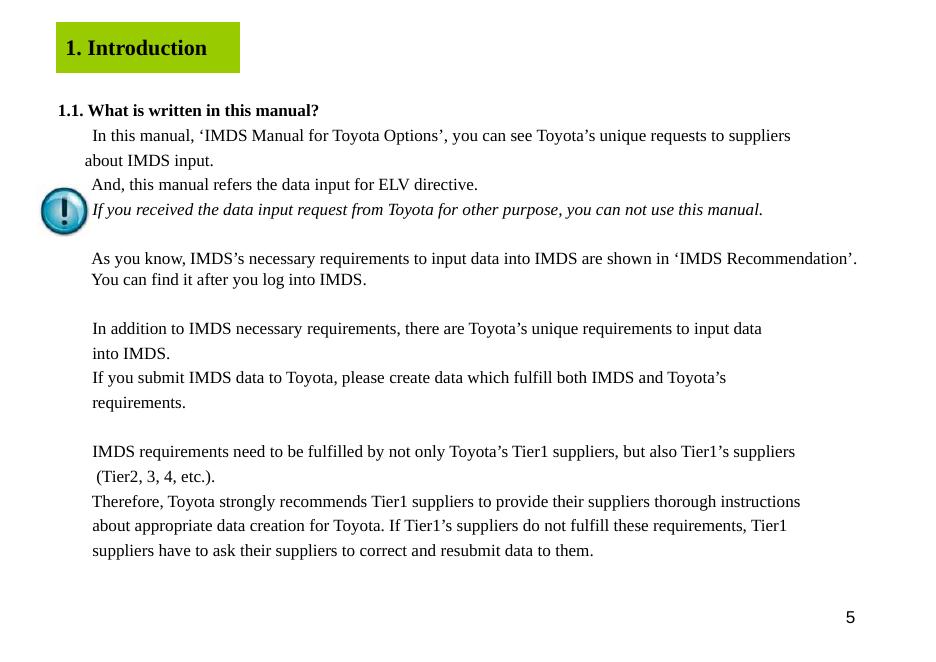 1. Introduction

1.1. What is written in this manual?

In this manual, ‘IMDS Manual for Toyota Options’, you can see Toyota’s unique requests to suppliers about IMDS input.
And, this manual refers the data input for ELV directive.
If you received the data input request from Toyota for other purpose, you can not use this manual.

As you know, IMDS’s necessary requirements to input data into IMDS are shown in ‘IMDS Recommendation’. You can find it after you log into IMDS.

In addition to IMDS necessary requirements, there are Toyota’s unique requirements to input data into IMDS.
If you submit IMDS data to Toyota, please create data which fulfill both IMDS and Toyota’s requirements.

IMDS requirements need to be fulfilled by not only Toyota’s Tier1 suppliers, but also Tier1’s suppliers (Tier2, 3, 4, etc.).
Therefore, Toyota strongly recommends Tier1 suppliers to provide their suppliers thorough instructions about appropriate data creation for Toyota. If Tier1’s suppliers do not fulfill these requirements, Tier1 suppliers have to ask their suppliers to correct and resubmit data to them.

5